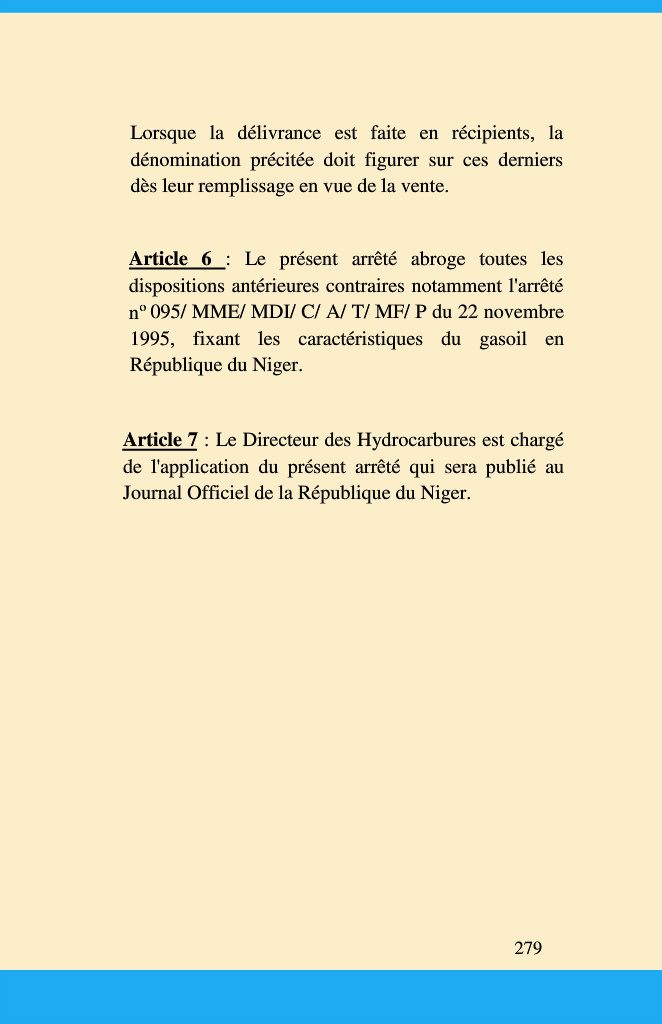 Lorsque la délivrance est faite en récipients, la dénomination précitée doit figurer sur ces derniers dès leur remplissage en vue de la vente.

Article 6 : Le présent arrêté abroge toutes les dispositions antérieures contraires notamment l'arrêté nº 095/ MME/ MDI/ C/ A/ T/ MF/ P du 22 novembre 1995, fixant les caractéristiques du gasoil en République du Niger.

Article 7 : Le Directeur des Hydrocarbures est chargé de l'application du présent arrêté qui sera publié au Journal Officiel de la République du Niger.

279